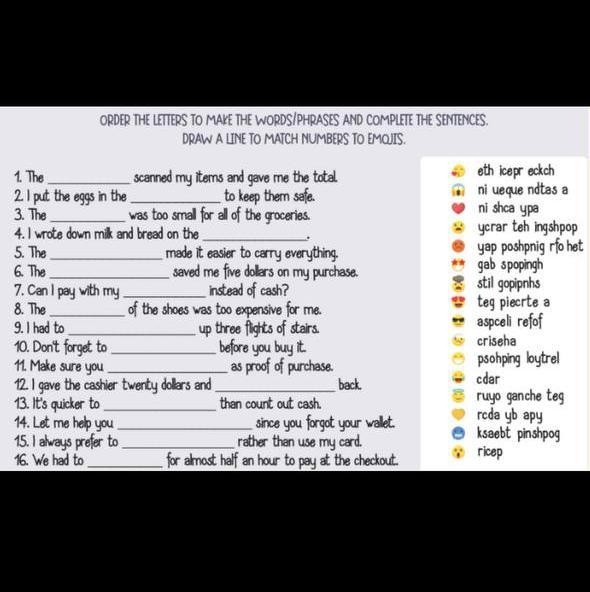 ORDER THE LETTERS TO MAKE THE WORDS/PHRASES AND COMPLETE THE SENTENCES.
DRAW A LINE TO MATCH NUMBERS TO EMOJIS.

1. The ____________ scanned my items and gave me the total.
2. I put the eggs in the ____________ to keep them safe.
3. The ____________ was too small for all of the groceries.
4. I wrote down milk and bread on the ____________.
5. The ____________ made it easier to carry everything.
6. The ____________ saved me five dollars on my purchase.
7. Can I pay with my ____________ instead of cash?
8. The ____________ of the shoes was too expensive for me.
9. I had to ____________ up three flights of stairs.
10. Don't forget to ____________ before you buy it.
11. Make sure you ____________ as proof of purchase.
12. I gave the cashier twenty dollars and ____________ back.
13. It's quicker to ____________ than count out cash.
14. Let me help you ____________ since you forgot your wallet.
15. I always prefer to ____________ rather than use my card.
16. We had to ____________ for almost half an hour to pay at the checkout.

eth icepr eckch
ni ueque ndtas a
ni shca ypa
ycrar teh ingshpop
yap poshpnig rfo het
gab spopingh
stil gopipnhs
teg piecrte a
aspceli refof
criseha
psohping loytrel
cdar
ruyo ganche teg
rcda yb apy
ksaebt pinshpog
ricep